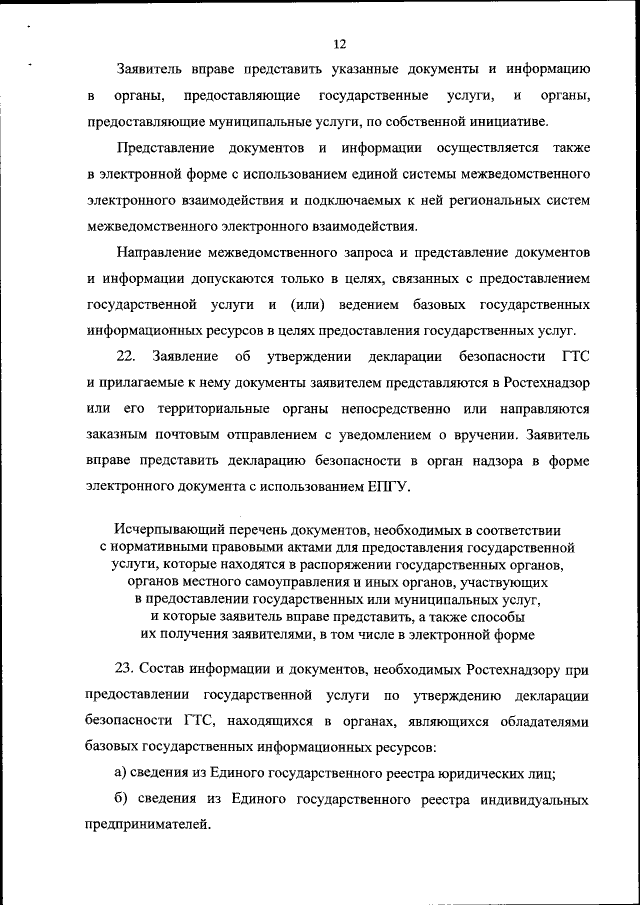 12

Заявитель вправе представить указанные документы и информацию в органы, предоставляющие государственные услуги, и органы, предоставляющие муниципальные услуги, по собственной инициативе.

Представление документов и информации осуществляется также в электронной форме с использованием единой системы межведомственного электронного взаимодействия и подключаемых к ней региональных систем межведомственного электронного взаимодействия.

Направление межведомственного запроса и представление документов и информации допускаются только в целях, связанных с предоставлением государственной услуги и (или) ведением базовых государственных информационных ресурсов в целях предоставления государственных услуг.

22. Заявление об утверждении декларации безопасности ГТС и прилагаемые к нему документы заявителем представляются в Ростехнадзор или его территориальные органы непосредственно или направляются заказным почтовым отправлением с уведомлением о вручении. Заявитель вправе представить декларацию безопасности в орган надзора в форме электронного документа с использованием ЕПГУ.

Исчерпывающий перечень документов, необходимых в соответствии с нормативными правовыми актами для предоставления государственной услуги, которые находятся в распоряжении государственных органов, органов местного самоуправления и иных органов, участвующих в предоставлении государственных или муниципальных услуг, и которые заявитель вправе представить, а также способы их получения заявителями, в том числе в электронной форме

23. Состав информации и документов, необходимых Ростехнадзору при предоставлении государственной услуги по утверждению декларации безопасности ГТС, находящихся в органах, являющихся обладателями базовых государственных информационных ресурсов:

а) сведения из Единого государственного реестра юридических лиц;

б) сведения из Единого государственного реестра индивидуальных предпринимателей.